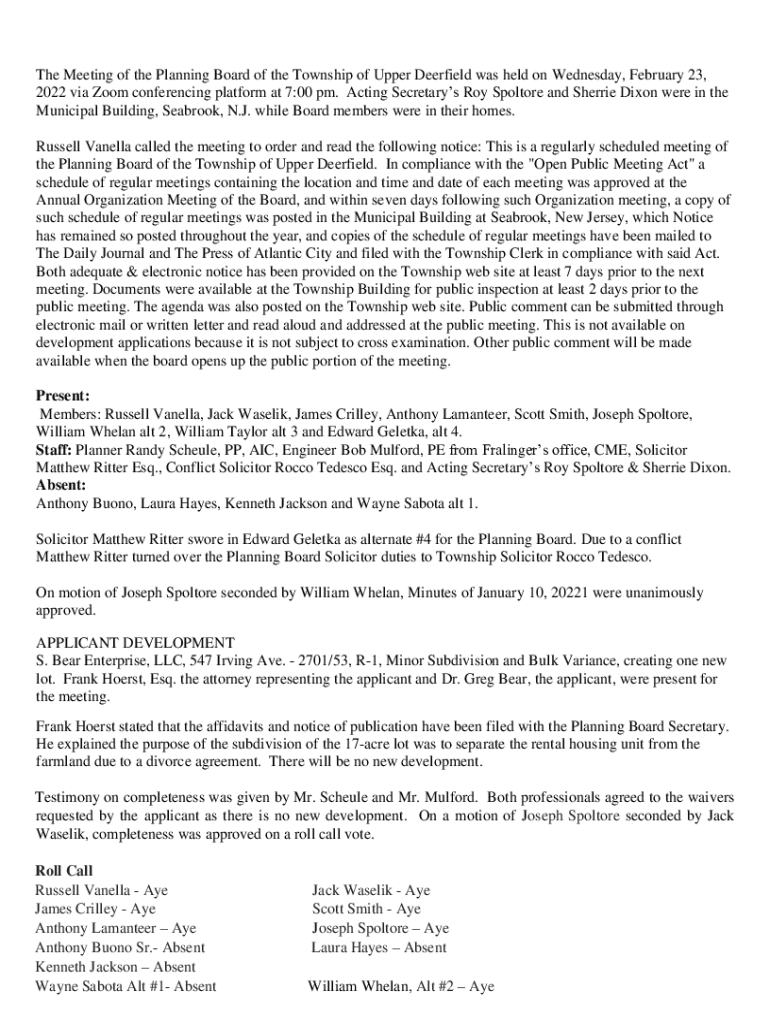 The Meeting of the Planning Board of the Township of Upper Deerfield was held on Wednesday, February 23, 2022 via Zoom conferencing platform at 7:00 pm. Acting Secretary's Roy Spoltore and Sherrie Dixon were in the Municipal Building, Seabrook, N.J. while Board members were in their homes.

Russell Vanella called the meeting to order and read the following notice: This is a regularly scheduled meeting of the Planning Board of the Township of Upper Deerfield. In compliance with the "Open Public Meeting Act" a schedule of regular meetings containing the location and time and date of each meeting was approved at the Annual Organization Meeting of the Board, and within seven days following such Organization meeting, a copy of such schedule of regular meetings was posted in the Municipal Building at Seabrook, New Jersey, which Notice has remained so posted throughout the year, and copies of the schedule of regular meetings have been mailed to The Daily Journal and The Press of Atlantic City and filed with the Township Clerk in compliance with said Act. Both adequate & electronic notice has been provided on the Township web site at least 7 days prior to the next meeting. Documents were available at the Township Building for public inspection at least 2 days prior to the public meeting. The agenda was also posted on the Township web site. Public comment can be submitted through electronic mail or written letter and read aloud and addressed at the public meeting. This is not available on development applications because it is not subject to cross examination. Other public comment will be made available when the board opens up the public portion of the meeting.

Present:
Members: Russell Vanella, Jack Waselik, James Crilley, Anthony Lamanteer, Scott Smith, Joseph Spoltore, William Whelan alt 2, William Taylor alt 3 and Edward Geletka, alt 4.
Staff: Planner Randy Scheule, PP, AIC, Engineer Bob Mulford, PE from Fralinger's office, CME, Solicitor Matthew Ritter Esq., Conflict Solicitor Rocco Tedesco Esq. and Acting Secretary's Roy Spoltore & Sherrie Dixon.
Absent:
Anthony Buono, Laura Hayes, Kenneth Jackson and Wayne Sabota alt 1.

Solicitor Matthew Ritter swore in Edward Geletka as alternate #4 for the Planning Board. Due to a conflict Matthew Ritter turned over the Planning Board Solicitor duties to Township Solicitor Rocco Tedesco.

On motion of Joseph Spoltore seconded by William Whelan, Minutes of January 10, 20221 were unanimously approved.

APPLICANT DEVELOPMENT
S. Bear Enterprise, LLC, 547 Irving Ave. - 2701/53, R-1, Minor Subdivision and Bulk Variance, creating one new lot. Frank Hoerst, Esq. the attorney representing the applicant and Dr. Greg Bear, the applicant, were present for the meeting.

Frank Hoerst stated that the affidavits and notice of publication have been filed with the Planning Board Secretary. He explained the purpose of the subdivision of the 17-acre lot was to separate the rental housing unit from the farmland due to a divorce agreement. There will be no new development.

Testimony on completeness was given by Mr. Scheule and Mr. Mulford. Both professionals agreed to the waivers requested by the applicant as there is no new development. On a motion of Joseph Spoltore seconded by Jack Waselik, completeness was approved on a roll call vote.

Roll Call
Russell Vanella - Aye
James Crilley - Aye
Anthony Lamanteer – Aye
Anthony Buono Sr.- Absent
Kenneth Jackson – Absent
Wayne Sabota Alt #1- Absent

Jack Waselik - Aye
Scott Smith - Aye
Joseph Spoltore – Aye
Laura Hayes – Absent
William Whelan, Alt #2 – Aye